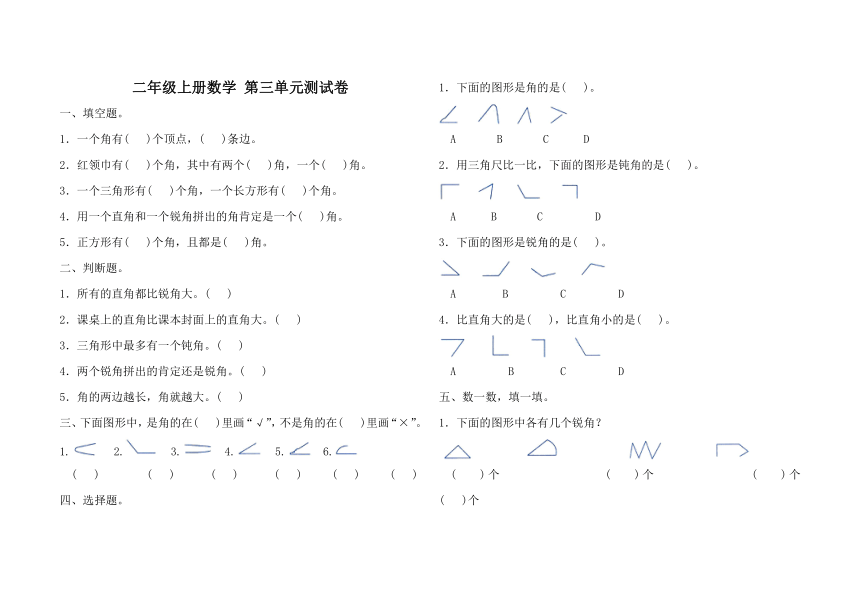 二年级上册数学 第三单元测试卷

一、填空题。

1．一个角有(　)个顶点，(　)条边。

2．红领巾有(　)个角，其中有两个(　)角，一个(　)角。

3．一个三角形有(　)个角，一个长方形有(　)个角。

4．用一个直角和一个锐角拼出的角肯定是一个(　)角。

5．正方形有(　)个角，且都是(　)角。

二、判断题。

1．所有的直角都比锐角大。(　)

2．课桌上的直角比课本封面上的直角大。(　)

3．三角形中最多有一个钝角。(　)

4．两个锐角拼出的肯定还是锐角。(　)

5．角的两边越长，角就越大。(　)

三、下面图形中，是角的在(　)里画“√”，不是角的在(　)里画“×”。

1.　2.　3.　4.　5.　6.

(　)　(　)　(　)　(　)　(　)　(　)

四、选择题。

1．下面的图形是角的是(　)。

A　B　C　D

2．用三角尺比一比，下面的图形是钝角的是(　)。

A　B　C　D

3．下面的图形是锐角的是(　)。

A　B　C　D

4．比直角大的是(　)，比直角小的是(　)。

A　B　C　D

五、数一数，填一填。

1．下面的图形中各有几个锐角？

(　)个　(　)个　(　)个

(　)个